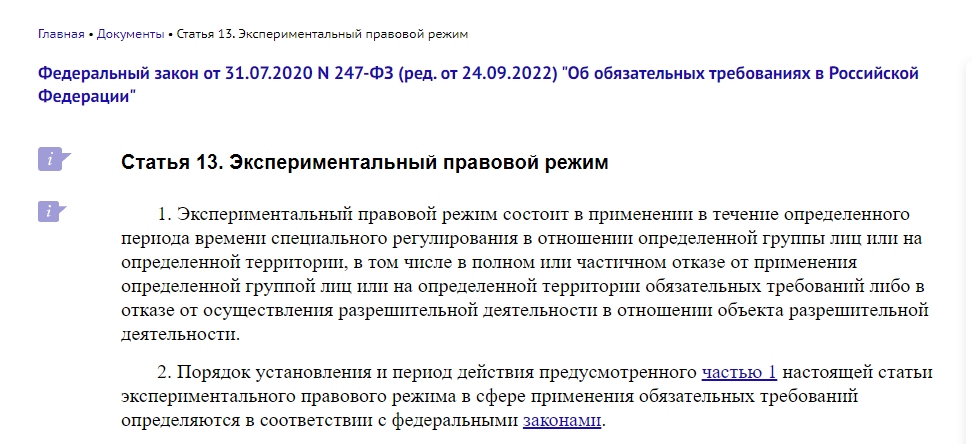 Главная • Документы • Статья 13. Экспериментальный правовой режим

Федеральный закон от 31.07.2020 N 247-ФЗ (ред. от 24.09.2022) "Об обязательных требованиях в Российской Федерации"

Статья 13. Экспериментальный правовой режим

1. Экспериментальный правовой режим состоит в применении в течение определенного периода времени специального регулирования в отношении определенной группы лиц или на определенной территории, в том числе в полном или частичном отказе от применения определенной группой лиц или на определенной территории обязательных требований либо в отказе от осуществления разрешительной деятельности в отношении объекта разрешительной деятельности.

2. Порядок установления и период действия предусмотренного частью 1 настоящей статьи экспериментального правового режима в сфере применения обязательных требований определяются в соответствии с федеральными законами.